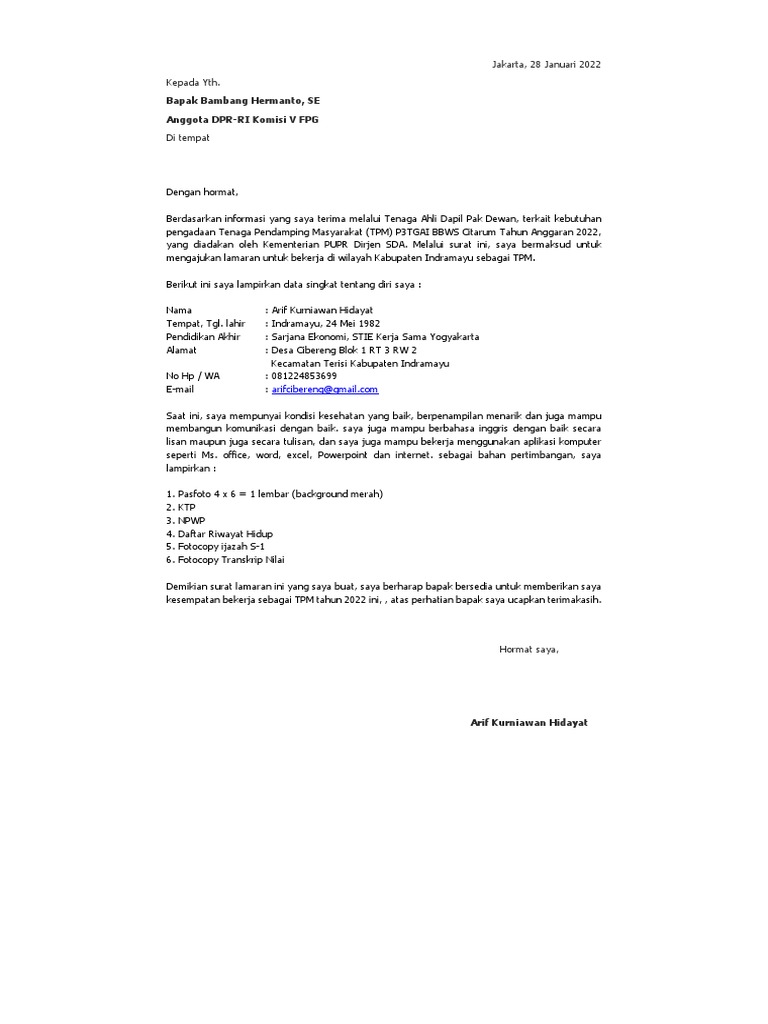 Jakarta, 28 Januari 2022

Kepada Yth.

Bapak Bambang Hermanto, SE

Anggota DPR-RI Komisi V FPG

Di tempat

Dengan hormat,

Berdasarkan informasi yang saya terima melalui Tenaga Ahli Dapil Pak Dewan, terkait kebutuhan pengadaan Tenaga Pendamping Masyarakat (TPM) P3TGAI BBWS Citarum Tahun Anggaran 2022, yang diadakan oleh Kementerian PUPR Dirjen SDA. Melalui surat ini, saya bermaksud untuk mengajukan lamaran untuk bekerja di wilayah Kabupaten Indramayu sebagai TPM.

Berikut ini saya lampirkan data singkat tentang diri saya :

Nama : Arif Kurniawan Hidayat
Tempat, Tgl. lahir : Indramayu, 24 Mei 1982
Pendidikan Akhir : Sarjana Ekonomi, STIE Kerja Sama Yogyakarta
Alamat : Desa Cibereng Blok 1 RT 3 RW 2
Kecamatan Terisi Kabupaten Indramayu
No Hp / WA : 081224853699
E-mail : arifcibereng@gmail.com

Saat ini, saya mempunyai kondisi kesehatan yang baik, berpenampilan menarik dan juga mampu membangun komunikasi dengan baik. saya juga mampu berbahasa inggris dengan baik secara lisan maupun juga secara tulisan, dan saya juga mampu bekerja menggunakan aplikasi komputer seperti Ms. office, word, excel, Powerpoint dan internet. sebagai bahan pertimbangan, saya lampirkan :

1. Pasfoto 4 x 6 = 1 lembar (background merah)
2. KTP
3. NPWP
4. Daftar Riwayat Hidup
5. Fotocopy ijazah S-1
6. Fotocopy Transkrip Nilai

Demikian surat lamaran ini yang saya buat, saya berharap bapak bersedia untuk memberikan saya kesempatan bekerja sebagai TPM tahun 2022 ini, , atas perhatian bapak saya ucapkan terimakasih.

Hormat saya,

Arif Kurniawan Hidayat